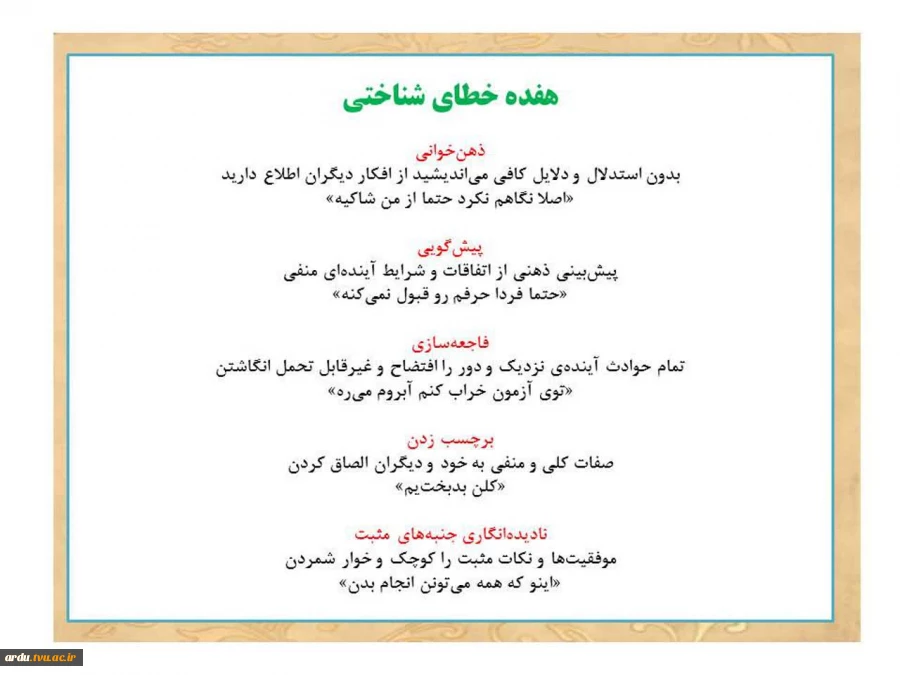 هفده خطای شناختی

ذهن‌خوانی
بدون استدلال و دلایل کافی می‌اندیشید از افکار دیگران اطلاع دارید
«اصلا نگاهم نکرد حتما از من شاکیه»

پیش‌گویی
پیش‌بینی ذهنی از اتفاقات و شرایط آینده‌ای منفی
«حتما فردا حرفم رو قبول نمی‌کنه»

فاجعه‌سازی
تمام حوادث آینده‌ی نزدیک و دور را افتضاح و غیرقابل تحمل انگاشتن
«توی آزمون خراب کنم آبروم می‌ره»

برچسب زدن
صفات کلی و منفی به خود و دیگران الصاق کردن
«کلن بدبخت‌یم»

نادیده‌انگاری جنبه‌های مثبت
موفقیت‌ها و نکات مثبت را کوچک و خوار شمردن
«اینو که همه می‌تونن انجام بدن»

ardu.tvu.ac.ir